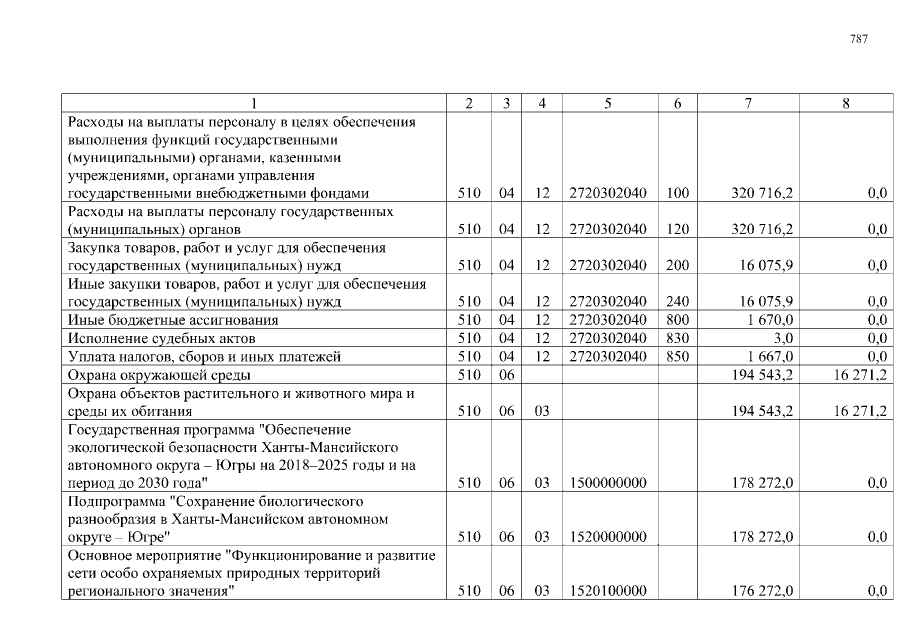 787

| 1 | 2 | 3 | 4 | 5 | 6 | 7 | 8 |
|---|---|---|---|---|---|---|---|
| Расходы на выплаты персоналу в целях обеспечения выполнения функций государственными (муниципальными) органами, казенными учреждениями, органами управления государственными внебюджетными фондами | 510 | 04 | 12 | 2720302040 | 100 | 320 716,2 | 0,0 |
| Расходы на выплаты персоналу государственных (муниципальных) органов | 510 | 04 | 12 | 2720302040 | 120 | 320 716,2 | 0,0 |
| Закупка товаров, работ и услуг для обеспечения государственных (муниципальных) нужд | 510 | 04 | 12 | 2720302040 | 200 | 16 075,9 | 0,0 |
| Иные закупки товаров, работ и услуг для обеспечения государственных (муниципальных) нужд | 510 | 04 | 12 | 2720302040 | 240 | 16 075,9 | 0,0 |
| Иные бюджетные ассигнования | 510 | 04 | 12 | 2720302040 | 800 | 1 670,0 | 0,0 |
| Исполнение судебных актов | 510 | 04 | 12 | 2720302040 | 830 | 3,0 | 0,0 |
| Уплата налогов, сборов и иных платежей | 510 | 04 | 12 | 2720302040 | 850 | 1 667,0 | 0,0 |
| Охрана окружающей среды | 510 | 06 | | | | 194 543,2 | 16 271,2 |
| Охрана объектов растительного и животного мира и среды их обитания | 510 | 06 | 03 | | | 194 543,2 | 16 271,2 |
| Государственная программа "Обеспечение экологической безопасности Ханты-Мансийского автономного округа – Югры на 2018–2025 годы и на период до 2030 года" | 510 | 06 | 03 | 1500000000 | | 178 272,0 | 0,0 |
| Подпрограмма "Сохранение биологического разнообразия в Ханты-Мансийском автономном округе – Югре" | 510 | 06 | 03 | 1520000000 | | 178 272,0 | 0,0 |
| Основное мероприятие "Функционирование и развитие сети особо охраняемых природных территорий регионального значения" | 510 | 06 | 03 | 1520100000 | | 176 272,0 | 0,0 |